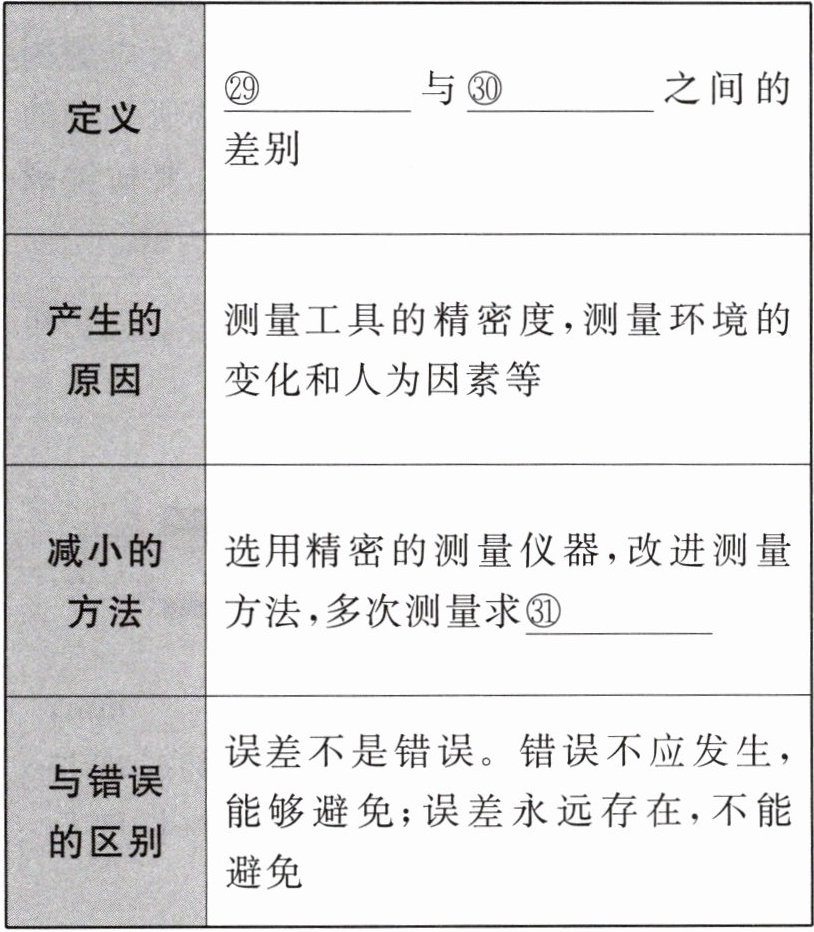 | 定义 | ㉙____与㉚____之间的差别 |
|---|---|
| 产生的原因 | 测量工具的精密度,测量环境的变化和人为因素等 |
| 减小的方法 | 选用精密的测量仪器,改进测量方法,多次测量求㉛____ |
| 与错误的区别 | 误差不是错误。错误不应发生,能够避免;误差永远存在,不能避免 |